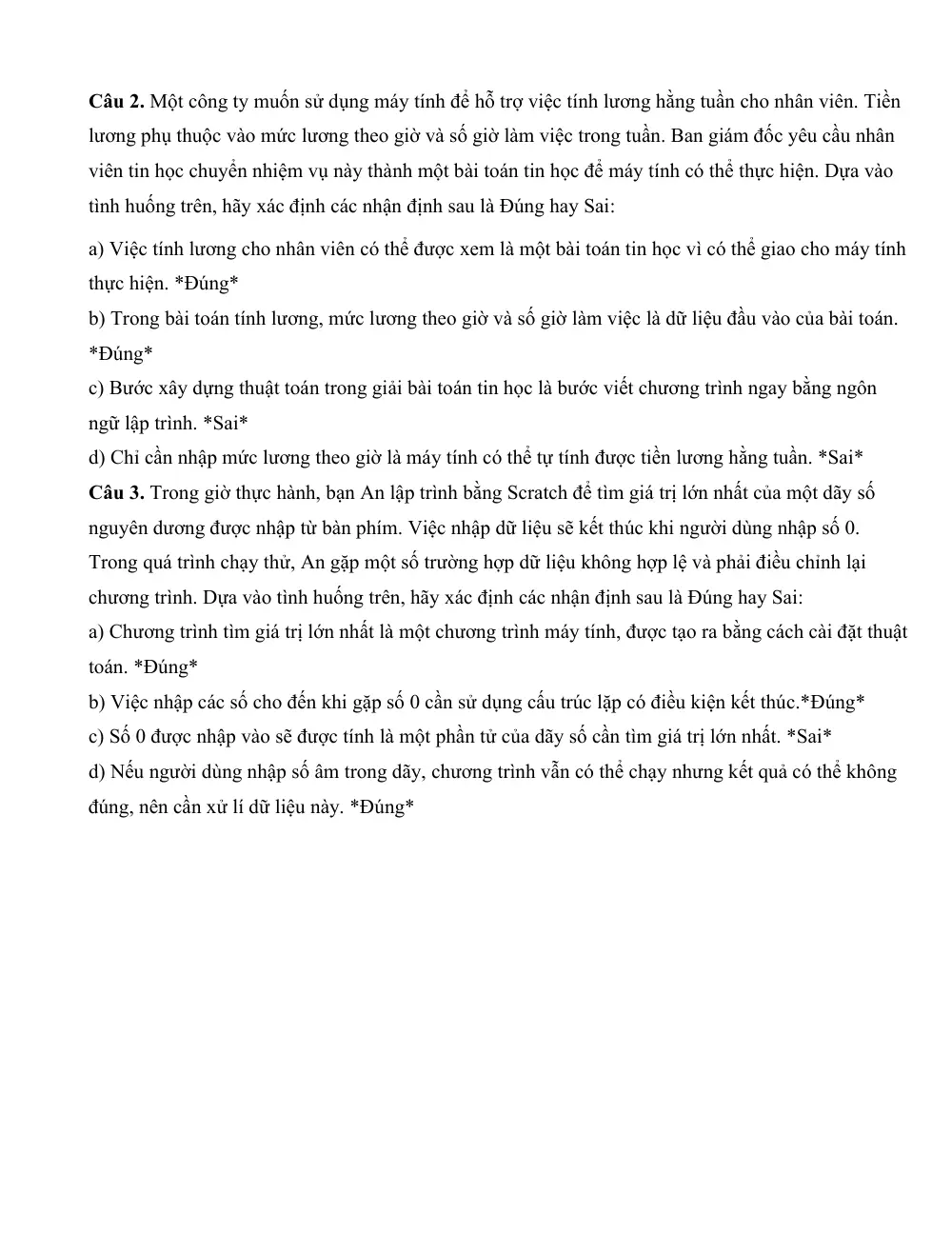 Câu 2. Một công ty muốn sử dụng máy tính để hỗ trợ việc tính lương hằng tuần cho nhân viên. Tiền lương phụ thuộc vào mức lương theo giờ và số giờ làm việc trong tuần. Ban giám đốc yêu cầu nhân viên tin học chuyển nhiệm vụ này thành một bài toán tin học để máy tính có thể thực hiện. Dựa vào tình huống trên, hãy xác định các nhận định sau là Đúng hay Sai:

a) Việc tính lương cho nhân viên có thể được xem là một bài toán tin học vì có thể giao cho máy tính thực hiện. *Đúng*

b) Trong bài toán tính lương, mức lương theo giờ và số giờ làm việc là dữ liệu đầu vào của bài toán. *Đúng*

c) Bước xây dựng thuật toán trong giải bài toán tin học là bước viết chương trình ngay bằng ngôn ngữ lập trình. *Sai*

d) Chỉ cần nhập mức lương theo giờ là máy tính có thể tự tính được tiền lương hằng tuần. *Sai*

Câu 3. Trong giờ thực hành, bạn An lập trình bằng Scratch để tìm giá trị lớn nhất của một dãy số nguyên dương được nhập từ bàn phím. Việc nhập dữ liệu sẽ kết thúc khi người dùng nhập số 0. Trong quá trình chạy thử, An gặp một số trường hợp dữ liệu không hợp lệ và phải điều chỉnh lại chương trình. Dựa vào tình huống trên, hãy xác định các nhận định sau là Đúng hay Sai:

a) Chương trình tìm giá trị lớn nhất là một chương trình máy tính, được tạo ra bằng cách cài đặt thuật toán. *Đúng*

b) Việc nhập các số cho đến khi gặp số 0 cần sử dụng cấu trúc lặp có điều kiện kết thúc.*Đúng*

c) Số 0 được nhập vào sẽ được tính là một phần tử của dãy số cần tìm giá trị lớn nhất. *Sai*

d) Nếu người dùng nhập số âm trong dãy, chương trình vẫn có thể chạy nhưng kết quả có thể không đúng, nên cần xử lí dữ liệu này. *Đúng*